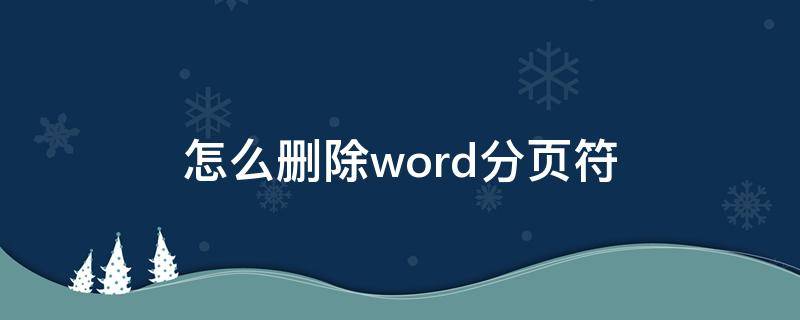 怎么删除word分页符